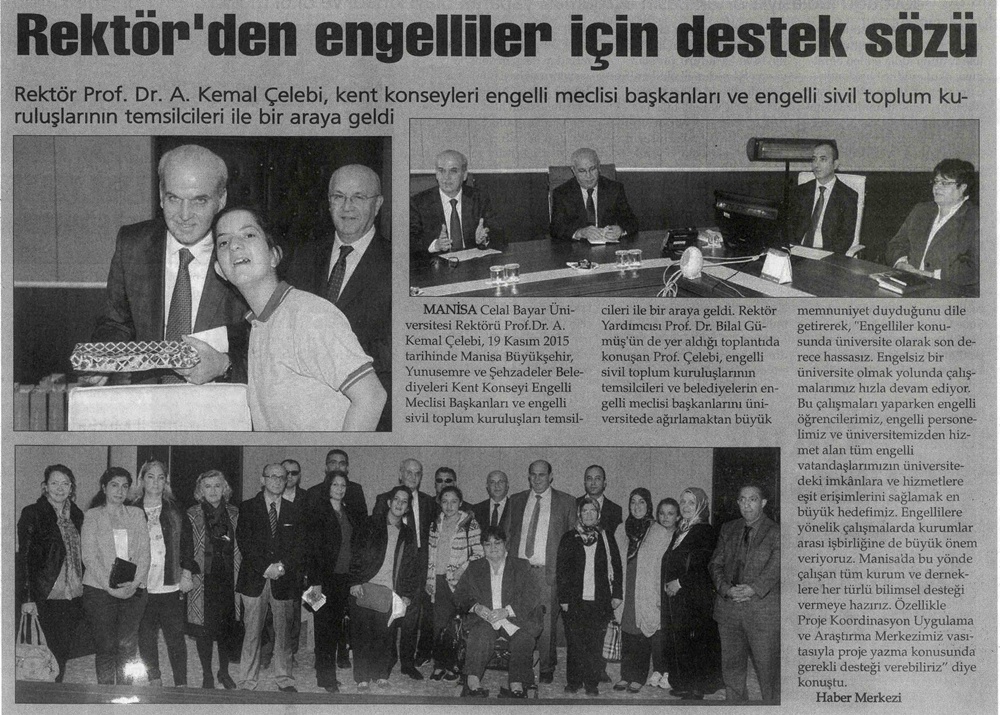 Rektör'den engelliler için destek sözü

Rektör Prof. Dr. A. Kemal Çelebi, kent konseyleri engelli meclisi başkanları ve engelli sivil toplum kuruluşlarının temsilcileri ile bir araya geldi

MANİSA Celal Bayar Üniversitesi Rektörü Prof.Dr. A. Kemal Çelebi, 19 Kasım 2015 tarihinde Manisa Büyükşehir, Yunusemre ve Şehzadeler Belediyeleri Kent Konseyi Engelli Meclisi Başkanları ve engelli sivil toplum kuruluşları temsilcileri ile bir araya geldi. Rektör Yardımcısı Prof. Dr. Bilal Gümüş'ün de yer aldığı toplantıda konuşan Prof. Çelebi, engelli sivil toplum kuruluşlarının temsilcileri ve belediyelerin engelli meclisi başkanlarını üniversitede ağırlamaktan büyük memnuniyet duyduğunu dile getirerek, "Engelliler konusunda üniversite olarak son derece hassasız. Engelsiz bir üniversite olmak yolunda çalışmalarımız hızla devam ediyor. Bu çalışmaları yaparken engelli öğrencilerimiz, engelli personelimiz ve üniversitemizden hizmet alan tüm engelli vatandaşlarımızın üniversitedeki imkânlara ve hizmetlere eşit erişimlerini sağlamak en büyük hedefimiz. Engellilere yönelik çalışmalarda kurumlar arası işbirliğine de büyük önem veriyoruz. Manisa'da bu yönde çalışan tüm kurum ve derneklere her türlü bilimsel desteği vermeye hazırız. Özellikle Proje Koordinasyon Uygulama ve Araştırma Merkezimiz vasıtasıyla proje yazma konusunda gerekli desteği verebiliriz" diye konuştu.

Haber Merkezi